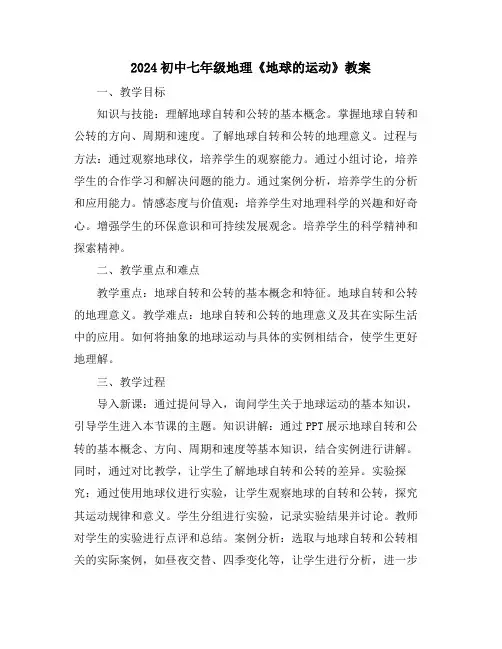 2024初中七年级地理《地球的运动》教案

一、教学目标

知识与技能：理解地球自转和公转的基本概念。掌握地球自转和公转的方向、周期和速度。了解地球自转和公转的地理意义。过程与方法：通过观察地球仪，培养学生的观察能力。通过小组讨论，培养学生的合作学习和解决问题的能力。通过案例分析，培养学生的分析和应用能力。情感态度与价值观：培养学生对地理科学的兴趣和好奇心。增强学生的环保意识和可持续发展观念。培养学生的科学精神和探索精神。

二、教学重点和难点

教学重点：地球自转和公转的基本概念和特征。地球自转和公转的地理意义。教学难点：地球自转和公转的地理意义及其在实际生活中的应用。如何将抽象的地球运动与具体的实例相结合，使学生更好地理解。

三、教学过程

导入新课：通过提问导入，询问学生关于地球运动的基本知识，引导学生进入本节课的主题。知识讲解：通过PPT展示地球自转和公转的基本概念、方向、周期和速度等基本知识，结合实例进行讲解。同时，通过对比教学，让学生了解地球自转和公转的差异。实验探究：通过使用地球仪进行实验，让学生观察地球的自转和公转，探究其运动规律和意义。学生分组进行实验，记录实验结果并讨论。教师对学生的实验进行点评和总结。案例分析：选取与地球自转和公转相关的实际案例，如昼夜交替、四季变化等，让学生进行分析，进一步